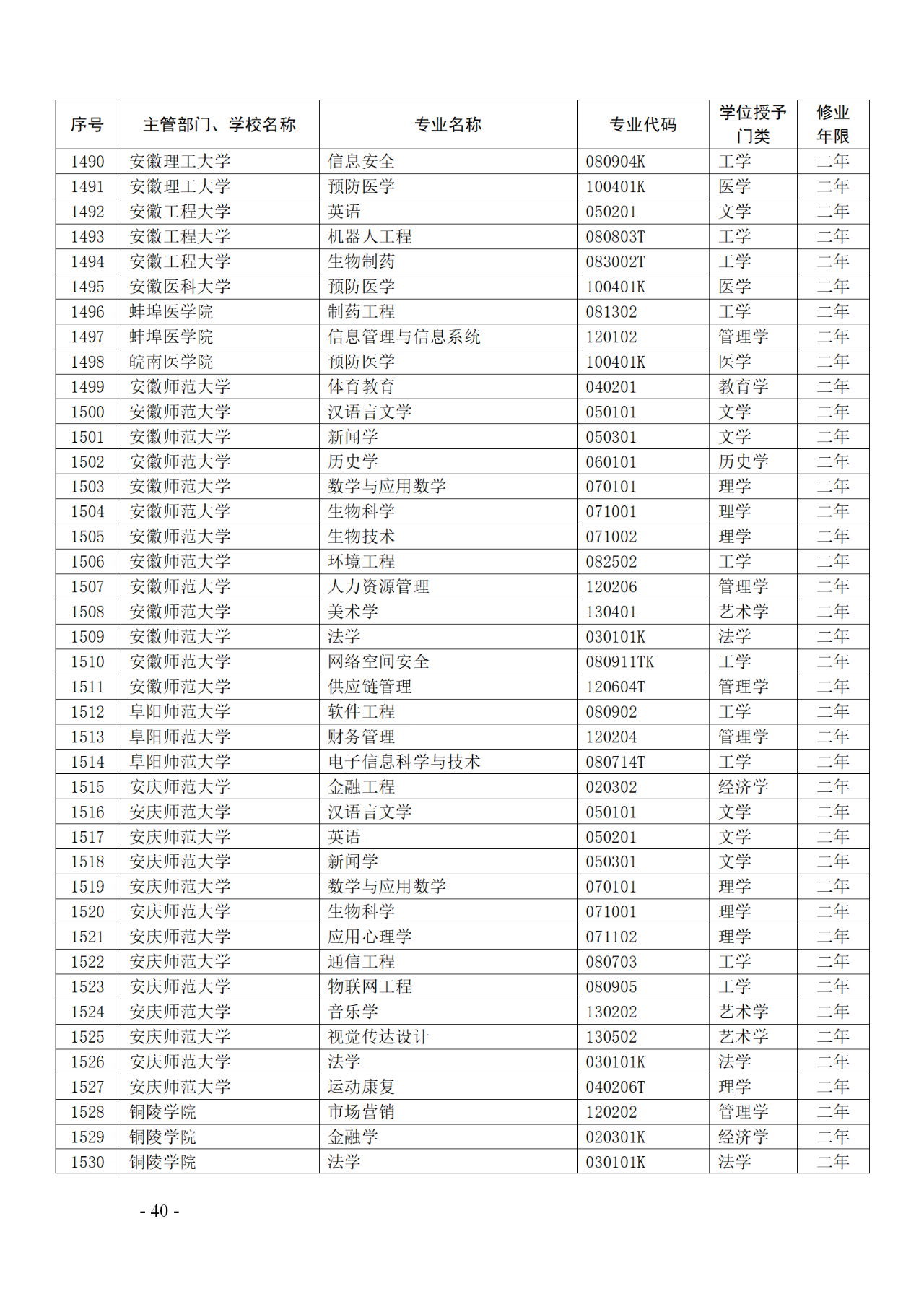 | 序号 | 主管部门、学校名称 | 专业名称 | 专业代码 | 学位授予门类 | 修业年限 |
|---|---|---|---|---|---|
| 1490 | 安徽理工大学 | 信息安全 | 080904K | 工学 | 二年 |
| 1491 | 安徽理工大学 | 预防医学 | 100401K | 医学 | 二年 |
| 1492 | 安徽工程大学 | 英语 | 050201 | 文学 | 二年 |
| 1493 | 安徽工程大学 | 机器人工程 | 080803T | 工学 | 二年 |
| 1494 | 安徽工程大学 | 生物制药 | 083002T | 工学 | 二年 |
| 1495 | 安徽医科大学 | 预防医学 | 100401K | 医学 | 二年 |
| 1496 | 蚌埠医学院 | 制药工程 | 081302 | 工学 | 二年 |
| 1497 | 蚌埠医学院 | 信息管理与信息系统 | 120102 | 管理学 | 二年 |
| 1498 | 皖南医学院 | 预防医学 | 100401K | 医学 | 二年 |
| 1499 | 安徽师范大学 | 体育教育 | 040201 | 教育学 | 二年 |
| 1500 | 安徽师范大学 | 汉语言文学 | 050101 | 文学 | 二年 |
| 1501 | 安徽师范大学 | 新闻学 | 050301 | 文学 | 二年 |
| 1502 | 安徽师范大学 | 历史学 | 060101 | 历史学 | 二年 |
| 1503 | 安徽师范大学 | 数学与应用数学 | 070101 | 理学 | 二年 |
| 1504 | 安徽师范大学 | 生物科学 | 071001 | 理学 | 二年 |
| 1505 | 安徽师范大学 | 生物技术 | 071002 | 理学 | 二年 |
| 1506 | 安徽师范大学 | 环境工程 | 082502 | 工学 | 二年 |
| 1507 | 安徽师范大学 | 人力资源管理 | 120206 | 管理学 | 二年 |
| 1508 | 安徽师范大学 | 美术学 | 130401 | 艺术学 | 二年 |
| 1509 | 安徽师范大学 | 法学 | 030101K | 法学 | 二年 |
| 1510 | 安徽师范大学 | 网络空间安全 | 080911TK | 工学 | 二年 |
| 1511 | 安徽师范大学 | 供应链管理 | 120604T | 管理学 | 二年 |
| 1512 | 阜阳师范大学 | 软件工程 | 080902 | 工学 | 二年 |
| 1513 | 阜阳师范大学 | 财务管理 | 120204 | 管理学 | 二年 |
| 1514 | 阜阳师范大学 | 电子信息科学与技术 | 080714T | 工学 | 二年 |
| 1515 | 安庆师范大学 | 金融工程 | 020302 | 经济学 | 二年 |
| 1516 | 安庆师范大学 | 汉语言文学 | 050101 | 文学 | 二年 |
| 1517 | 安庆师范大学 | 英语 | 050201 | 文学 | 二年 |
| 1518 | 安庆师范大学 | 新闻学 | 050301 | 文学 | 二年 |
| 1519 | 安庆师范大学 | 数学与应用数学 | 070101 | 理学 | 二年 |
| 1520 | 安庆师范大学 | 生物科学 | 071001 | 理学 | 二年 |
| 1521 | 安庆师范大学 | 应用心理学 | 071102 | 理学 | 二年 |
| 1522 | 安庆师范大学 | 通信工程 | 080703 | 工学 | 二年 |
| 1523 | 安庆师范大学 | 物联网工程 | 080905 | 工学 | 二年 |
| 1524 | 安庆师范大学 | 音乐学 | 130202 | 艺术学 | 二年 |
| 1525 | 安庆师范大学 | 视觉传达设计 | 130502 | 艺术学 | 二年 |
| 1526 | 安庆师范大学 | 法学 | 030101K | 法学 | 二年 |
| 1527 | 安庆师范大学 | 运动康复 | 040206T | 理学 | 二年 |
| 1528 | 铜陵学院 | 市场营销 | 120202 | 管理学 | 二年 |
| 1529 | 铜陵学院 | 金融学 | 020301K | 经济学 | 二年 |
| 1530 | 铜陵学院 | 法学 | 030101K | 法学 | 二年 |

- 40 -